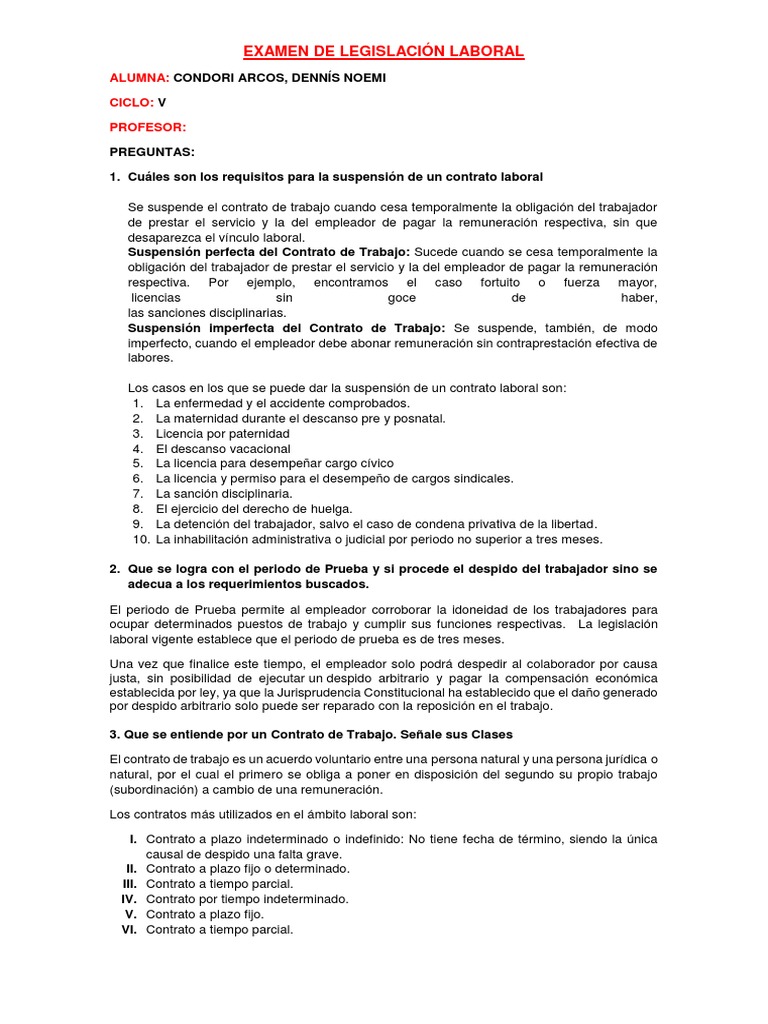 EXAMEN DE LEGISLACIÓN LABORAL

ALUMNA: CONDORI ARCOS, DENNÍS NOEMI

CICLO: V

PROFESOR:

PREGUNTAS:

1. Cuáles son los requisitos para la suspensión de un contrato laboral

Se suspende el contrato de trabajo cuando cesa temporalmente la obligación del trabajador de prestar el servicio y la del empleador de pagar la remuneración respectiva, sin que desaparezca el vínculo laboral.
Suspensión perfecta del Contrato de Trabajo: Sucede cuando se cesa temporalmente la obligación del trabajador de prestar el servicio y la del empleador de pagar la remuneración respectiva. Por ejemplo, encontramos el caso fortuito o fuerza mayor, licencias sin goce de haber, las sanciones disciplinarias.
Suspensión imperfecta del Contrato de Trabajo: Se suspende, también, de modo imperfecto, cuando el empleador debe abonar remuneración sin contraprestación efectiva de labores.

Los casos en los que se puede dar la suspensión de un contrato laboral son:
1. La enfermedad y el accidente comprobados.
2. La maternidad durante el descanso pre y posnatal.
3. Licencia por paternidad
4. El descanso vacacional
5. La licencia para desempeñar cargo cívico
6. La licencia y permiso para el desempeño de cargos sindicales.
7. La sanción disciplinaria.
8. El ejercicio del derecho de huelga.
9. La detención del trabajador, salvo el caso de condena privativa de la libertad.
10. La inhabilitación administrativa o judicial por periodo no superior a tres meses.

2. Que se logra con el periodo de Prueba y si procede el despido del trabajador sino se adecua a los requerimientos buscados.

El periodo de Prueba permite al empleador corroborar la idoneidad de los trabajadores para ocupar determinados puestos de trabajo y cumplir sus funciones respectivas. La legislación laboral vigente establece que el periodo de prueba es de tres meses.

Una vez que finalice este tiempo, el empleador solo podrá despedir al colaborador por causa justa, sin posibilidad de ejecutar un despido arbitrario y pagar la compensación económica establecida por ley, ya que la Jurisprudencia Constitucional ha establecido que el daño generado por despido arbitrario solo puede ser reparado con la reposición en el trabajo.

3. Que se entiende por un Contrato de Trabajo. Señale sus Clases

El contrato de trabajo es un acuerdo voluntario entre una persona natural y una persona jurídica o natural, por el cual el primero se obliga a poner en disposición del segundo su propio trabajo (subordinación) a cambio de una remuneración.

Los contratos más utilizados en el ámbito laboral son:

I. Contrato a plazo indeterminado o indefinido: No tiene fecha de término, siendo la única causal de despido una falta grave.
II. Contrato a plazo fijo o determinado.
III. Contrato a tiempo parcial.
IV. Contrato por tiempo indeterminado.
V. Contrato a plazo fijo.
VI. Contrato a tiempo parcial.